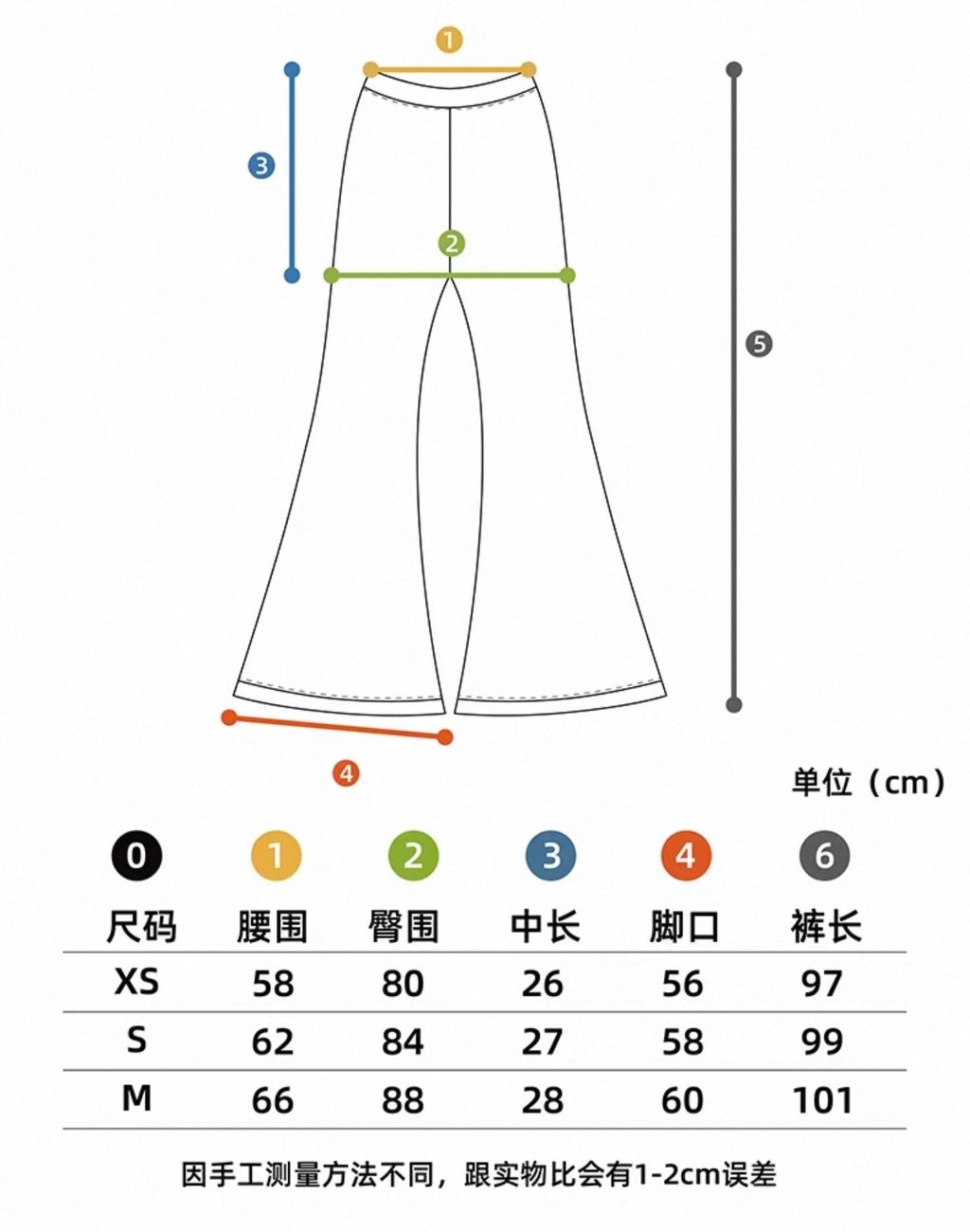 1
3
2
5
4

单位（cm）

| 0 | 1 | 2 | 3 | 4 | 6 |
|---|---|---|---|---|---|
| 尺码 | 腰围 | 臀围 | 中长 | 脚口 | 裤长 |
| XS | 58 | 80 | 26 | 56 | 97 |
| S | 62 | 84 | 27 | 58 | 99 |
| M | 66 | 88 | 28 | 60 | 101 |

因手工测量方法不同，跟实物比会有1-2cm误差